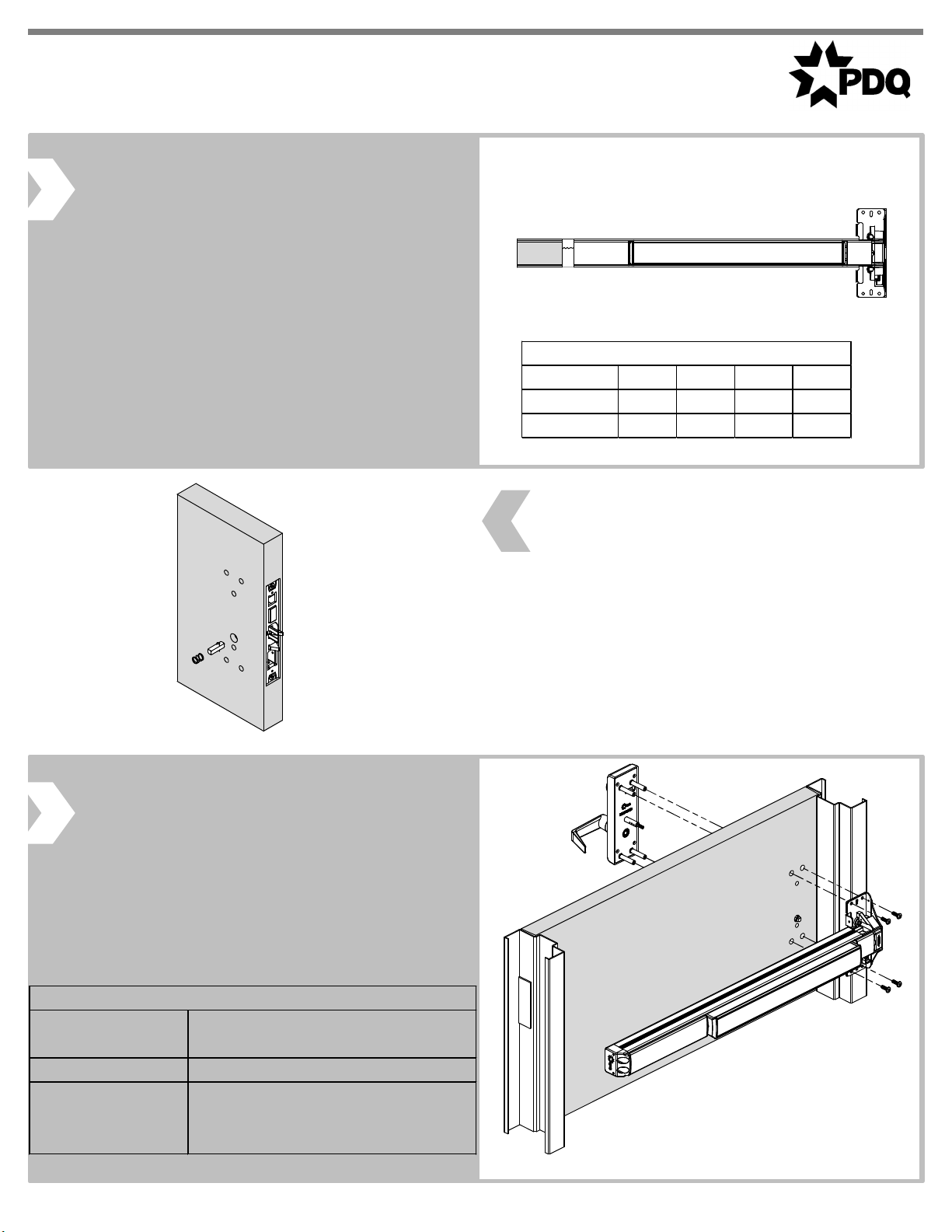 PDQ